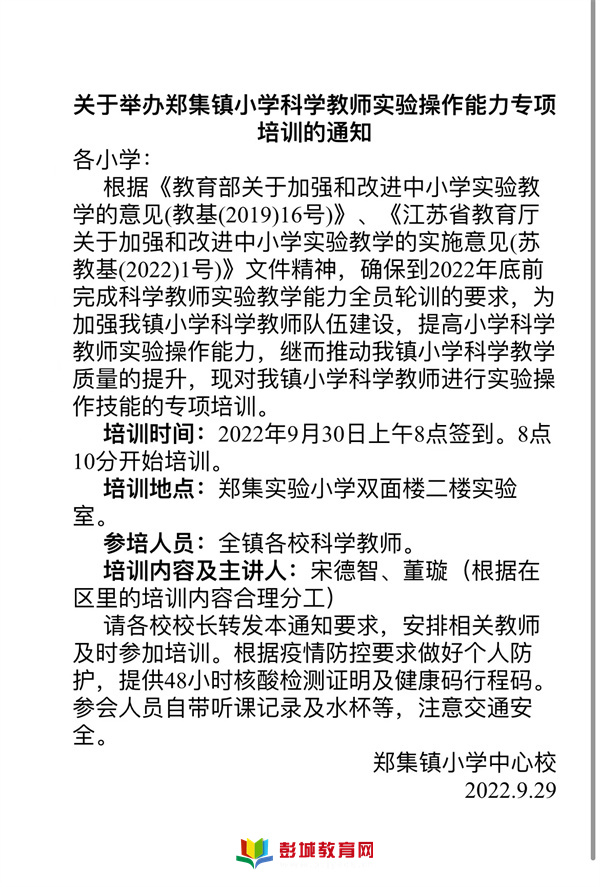 关于举办郑集镇小学科学教师实验操作能力专项培训的通知

各小学：

根据《教育部关于加强和改进中小学实验教学的意见(教基(2019)16号)》、《江苏省教育厅关于加强和改进中小学实验教学的实施意见(苏教基(2022)1号)》文件精神，确保到2022年底前完成科学教师实验教学能力全员轮训的要求，为加强我镇小学科学教师队伍建设，提高小学科学教师实验操作能力，继而推动我镇小学科学教学质量的提升，现对我镇小学科学教师进行实验操作技能的专项培训。

培训时间：2022年9月30日上午8点签到。8点10分开始培训。

培训地点：郑集实验小学双面楼二楼实验室。

参培人员：全镇各校科学教师。

培训内容及主讲人：宋德智、董璇（根据在区里的培训内容合理分工）

请各校校长转发本通知要求，安排相关教师及时参加培训。根据疫情防控要求做好个人防护，提供48小时核酸检测证明及健康码行程码。参会人员自带听课记录及水杯等，注意交通安全。

郑集镇小学中心校
2022.9.29

彭城教育网